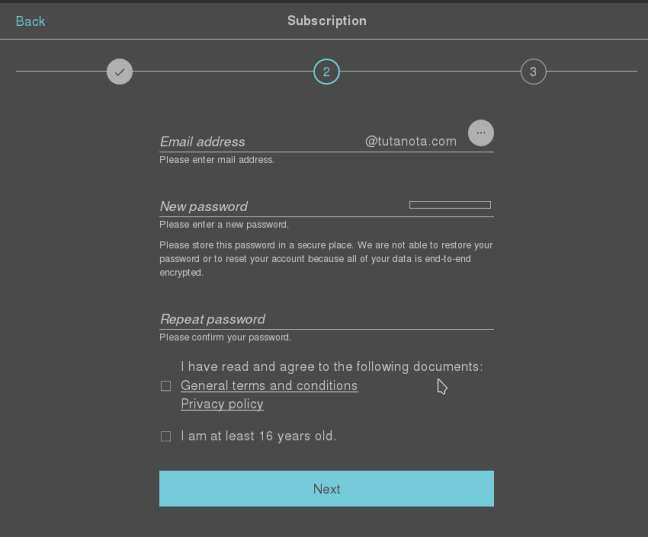 Back
Subscription

2
3

Email address
@tutanota.com
...
Please enter mail address.

New password
Please enter a new password.

Please store this password in a secure place. We are not able to restore your password or to reset your account because all of your data is end-to-end encrypted.

Repeat password
Please confirm your password.

I have read and agree to the following documents:
General terms and conditions
Privacy policy

I am at least 16 years old.

Next